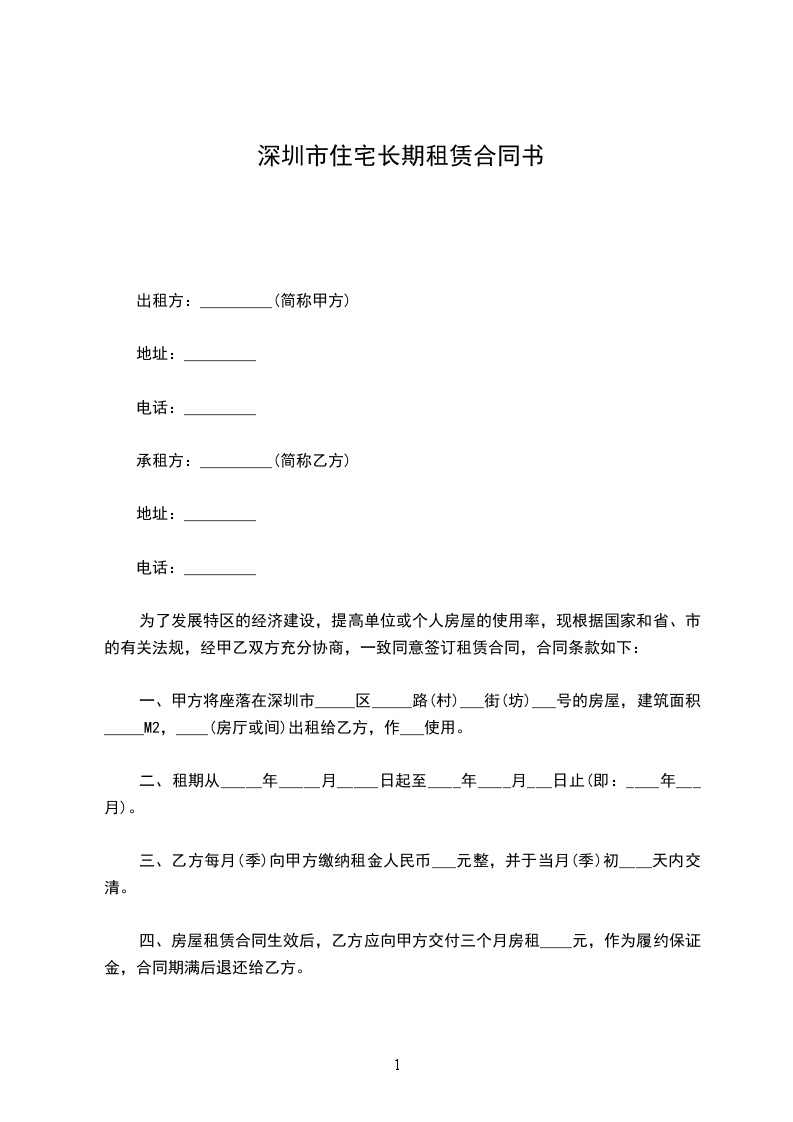 深圳市住宅长期租赁合同书

出租方：_________(简称甲方)

地址：_________

电话：_________

承租方：_________(简称乙方)

地址：_________

电话：_________

为了发展特区的经济建设，提高单位或个人房屋的使用率，现根据国家和省、市的有关法规，经甲乙双方充分协商，一致同意签订租赁合同，合同条款如下：

一、甲方将座落在深圳市_____区_____路(村)___街(坊)___号的房屋，建筑面积_____M2，____(房厅或间)出租给乙方，作___使用。

二、租期从_____年_____月_____日起至____年____月___日止(即：____年___月)。

三、乙方每月(季)向甲方缴纳租金人民币___元整，并于当月(季)初____天内交清。

四、房屋租赁合同生效后，乙方应向甲方交付三个月房租____元，作为履约保证金，合同期满后退还给乙方。

1